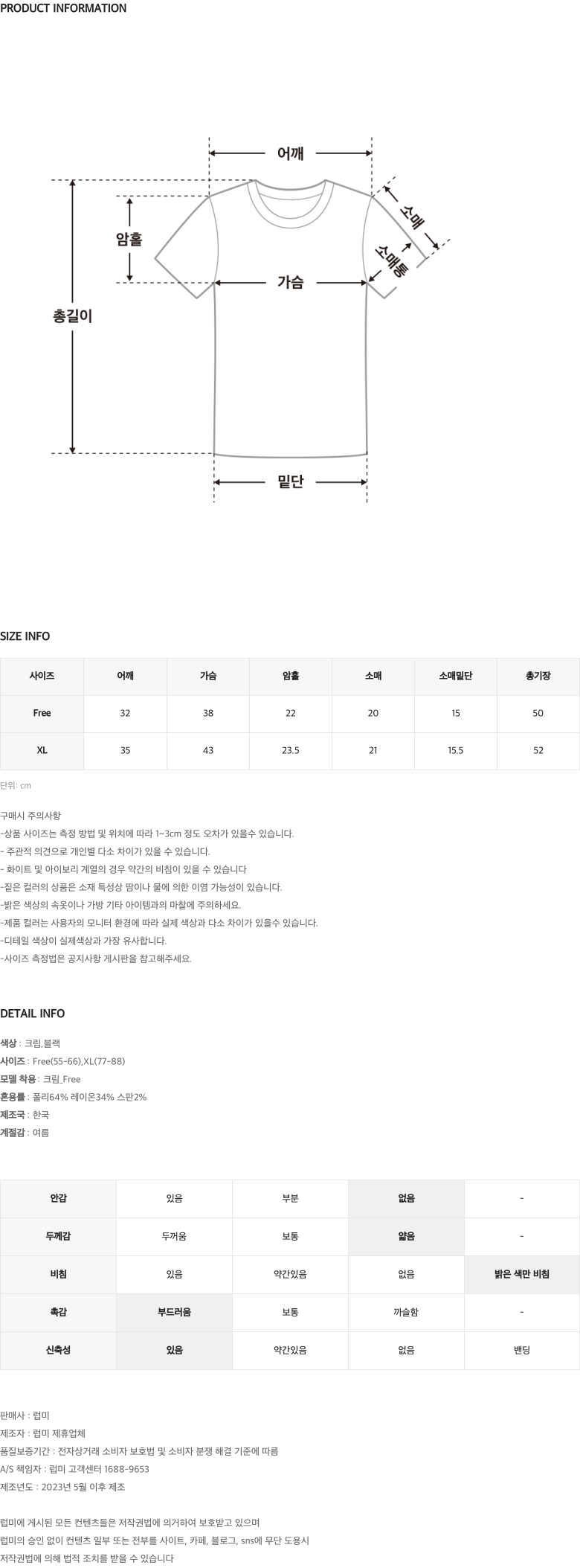 PRODUCT INFORMATION

어깨
암홀
소매
소매통
가슴
총길이
밑단

SIZE INFO

| 사이즈 | 어깨 | 가슴 | 암홀 | 소매 | 소매밑단 | 총기장 |
|---|---|---|---|---|---|---|
| Free | 32 | 38 | 22 | 20 | 15 | 50 |
| XL | 35 | 43 | 23.5 | 21 | 15.5 | 52 |

단위: cm

구매시 주의사항
-상품 사이즈는 측정 방법 및 위치에 따라 1~3cm 정도 오차가 있을수 있습니다.
- 주관적 의견으로 개인별 다소 차이가 있을 수 있습니다.
- 화이트 및 아이보리 계열의 경우 약간의 비침이 있을 수 있습니다
-짙은 컬러의 상품은 소재 특성상 땀이나 물에 의한 이염 가능성이 있습니다.
-밝은 색상의 속옷이나 가방 기타 아이템과의 마찰에 주의하세요.
-제품 컬러는 사용자의 모니터 환경에 따라 실제 색상과 다소 차이가 있을수 있습니다.
-디테일 색상이 실제색상과 가장 유사합니다.
-사이즈 측정법은 공지사항 게시판을 참고해주세요.

DETAIL INFO

색상 : 크림,블랙
사이즈 : Free(55-66),XL(77-88)
모델 착용 : 크림_Free
혼용률 : 폴리64% 레이온34% 스판2%
제조국 : 한국
계절감 : 여름

| 안감 | 있음 | 부분 | 없음 | - |
|---|---|---|---|---|
| 두께감 | 두꺼움 | 보통 | 얇음 | - |
| 비침 | 있음 | 약간있음 | 없음 | 밝은 색만 비침 |
| 촉감 | 부드러움 | 보통 | 까슬함 | - |
| 신축성 | 있음 | 약간있음 | 없음 | 밴딩 |

판매사 : 럽미
제조자 : 럽미 제휴업체
품질보증기간 : 전자상거래 소비자 보호법 및 소비자 분쟁 해결 기준에 따름
A/S 책임자 : 럽미 고객센터 1688-9653
제조년도 : 2023년 5월 이후 제조

럽미에 게시된 모든 컨텐츠들은 저작권법에 의거하여 보호받고 있으며
럽미의 승인 없이 컨텐츠 일부 또는 전부를 사이트, 카페, 블로그, sns에 무단 도용시
저작권법에 의해 법적 조치를 받을 수 있습니다